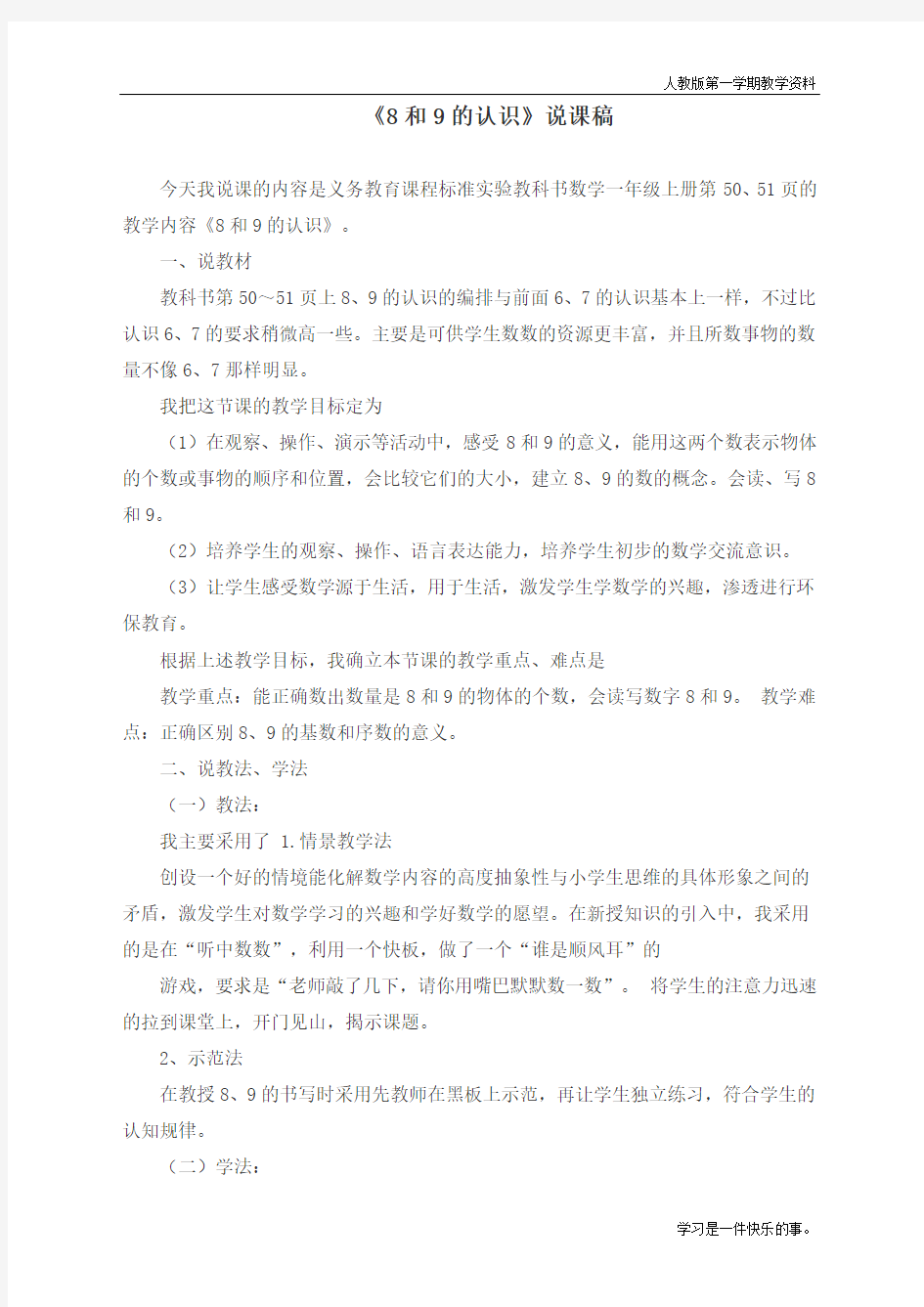 人教版第一学期教学资料

《8 和 9 的认识》说课稿

今天我说课的内容是义务教育课程标准实验教科书数学一年级上册第 50、51 页的教学内容《8 和 9 的认识》。

一、说教材

教科书第 50～51 页上 8、9 的认识的编排与前面 6、7 的认识基本上一样，不过比认识 6、7 的要求稍微高一些。主要是可供学生数数的资源更丰富，并且所数事物的数量不像 6、7 那样明显。

我把这节课的教学目标定为

（1）在观察、操作、演示等活动中，感受 8 和 9 的意义，能用这两个数表示物体的个数或事物的顺序和位置，会比较它们的大小，建立 8、9 的数的概念。会读、写 8 和 9。

（2）培养学生的观察、操作、语言表达能力，培养学生初步的数学交流意识。

（3）让学生感受数学源于生活，用于生活，激发学生学数学的兴趣，渗透进行环保教育。

根据上述教学目标，我确立本节课的教学重点、难点是

教学重点：能正确数出数量是 8 和 9 的物体的个数，会读写数字 8 和 9。 教学难点：正确区别 8、9 的基数和序数的意义。

二、说教法、学法

（一）教法：

我主要采用了 1.情景教学法

创设一个好的情境能化解数学内容的高度抽象性与小学生思维的具体形象之间的矛盾，激发学生对数学学习的兴趣和学好数学的愿望。在新授知识的引入中，我采用的是在“听中数数”，利用一个快板，做了一个“谁是顺风耳”的

游戏，要求是“老师敲了几下，请你用嘴巴默默数一数”。 将学生的注意力迅速的拉到课堂上，开门见山，揭示课题。

2、示范法

在教授 8、9 的书写时采用先教师在黑板上示范，再让学生独立练习，符合学生的认知规律。

（二）学法：

学习是一件快乐的事。